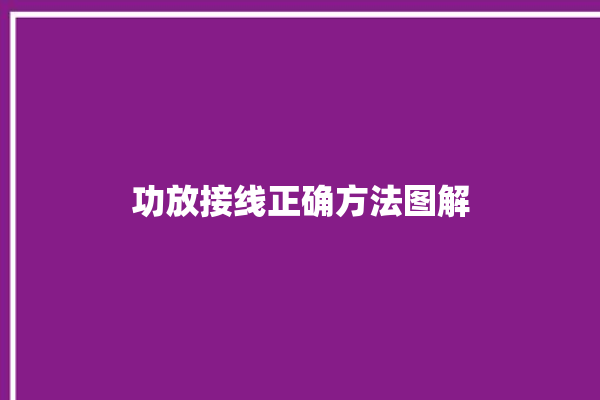 功放接线正确方法图解